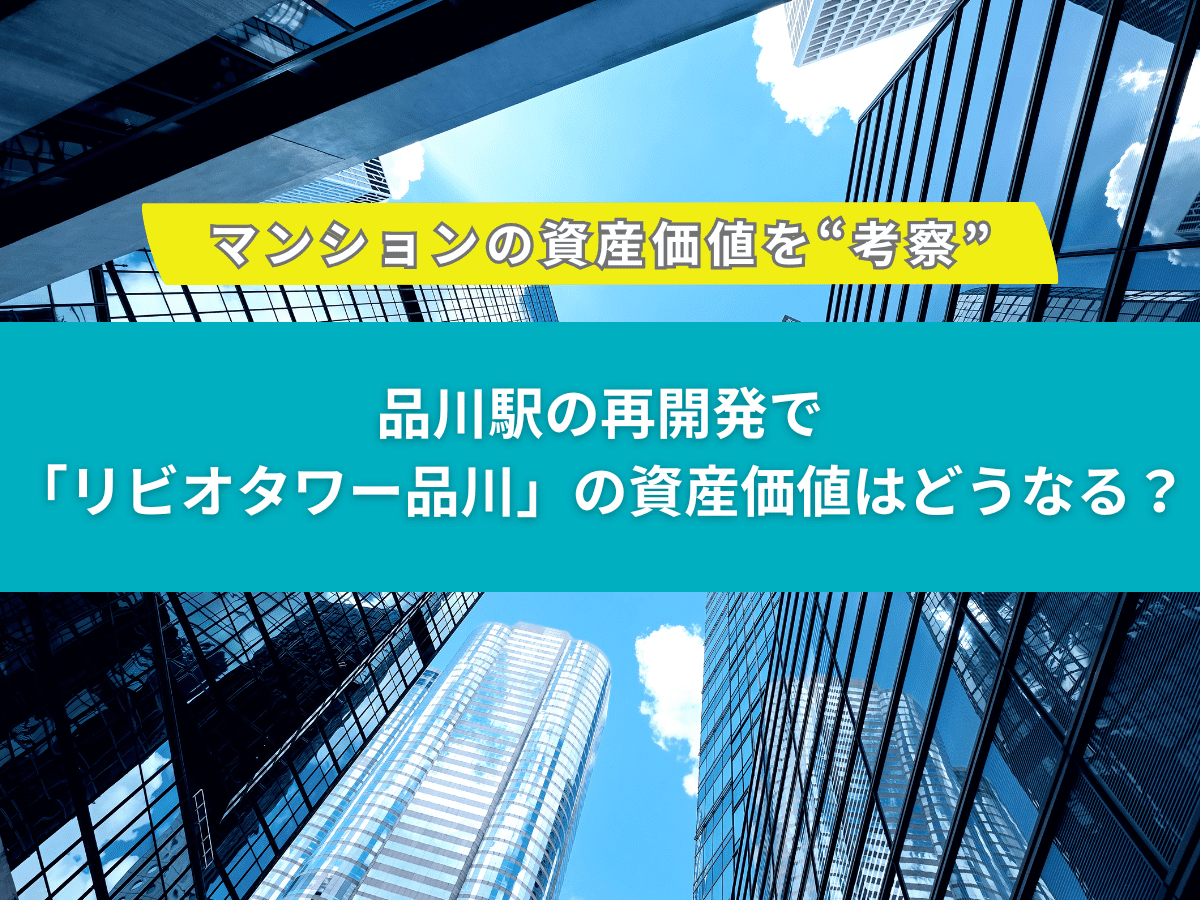 マンションの資産価値を“考察”

品川駅の再開発で
「リビオタワー品川」の資産価値はどうなる？